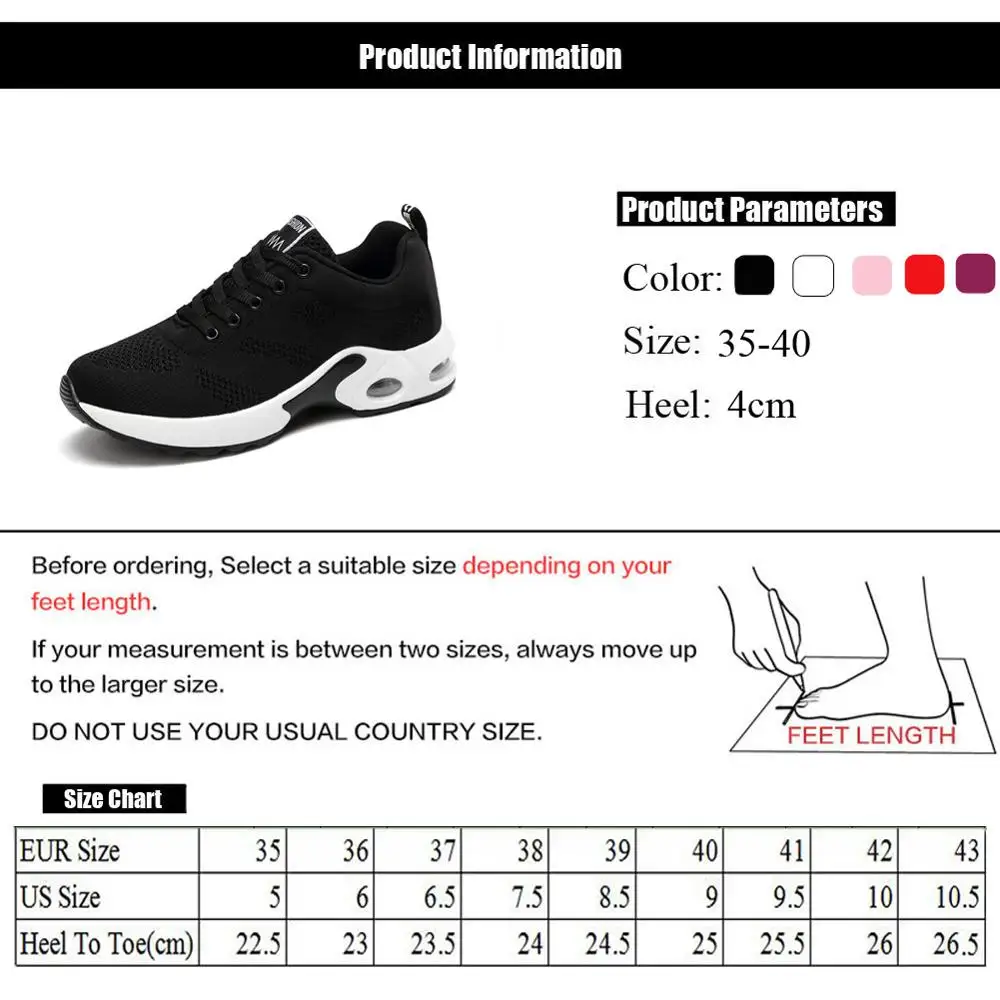 Product Information

Product Parameters

Color:

Size: 35-40

Heel: 4cm

Before ordering, Select a suitable size depending on your feet length.

If your measurement is between two sizes, always move up to the larger size.

DO NOT USE YOUR USUAL COUNTRY SIZE.

FEET LENGTH

Size Chart

| EUR Size | 35 | 36 | 37 | 38 | 39 | 40 | 41 | 42 | 43 |
|---|---|---|---|---|---|---|---|---|---|
| US Size | 5 | 6 | 6.5 | 7.5 | 8.5 | 9 | 9.5 | 10 | 10.5 |
| Heel To Toe(cm) | 22.5 | 23 | 23.5 | 24 | 24.5 | 25 | 25.5 | 26 | 26.5 |